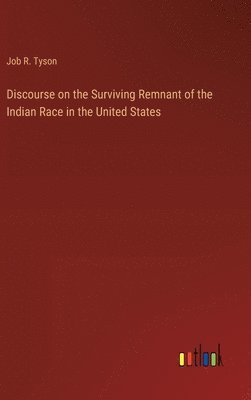 Job R. Tyson

Discourse on the Surviving Remnant of the Indian Race in the United States

outlook